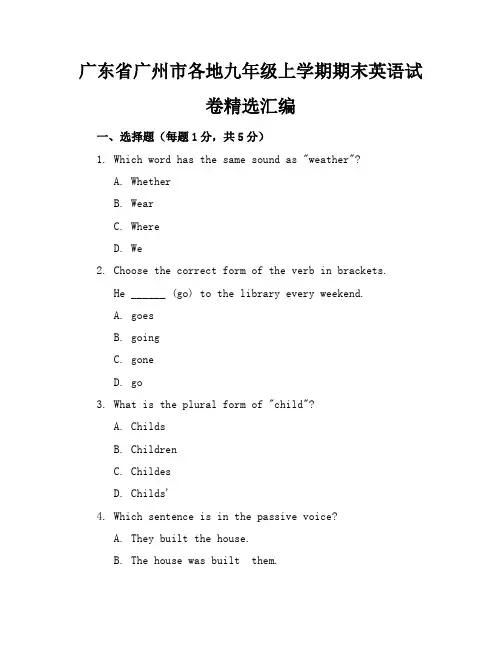 广东省广州市各地九年级上学期期末英语试卷精选汇编

一、选择题（每题1分，共5分）

1. Which word has the same sound as "weather"?

A. Whether

B. Wear

C. Where

D. We

2. Choose the correct form of the verb in brackets.

He ______ (go) to the library every weekend.

A. goes

B. going

C. gone

D. go

3. What is the plural form of "child"?

A. Childs

B. Children

C. Childes

D. Childs'

4. Which sentence is in the passive voice?

A. They built the house.

B. The house was built  them.